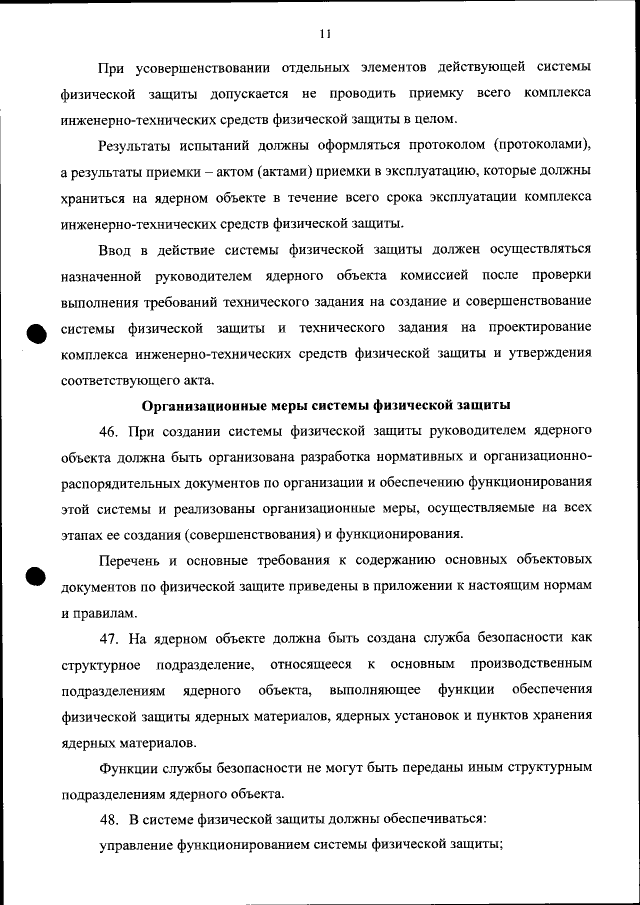 11

При усовершенствовании отдельных элементов действующей системы физической защиты допускается не проводить приемку всего комплекса инженерно-технических средств физической защиты в целом.

Результаты испытаний должны оформляться протоколом (протоколами), а результаты приемки – актом (актами) приемки в эксплуатацию, которые должны храниться на ядерном объекте в течение всего срока эксплуатации комплекса инженерно-технических средств физической защиты.

Ввод в действие системы физической защиты должен осуществляться назначенной руководителем ядерного объекта комиссией после проверки выполнения требований технического задания на создание и совершенствование системы физической защиты и технического задания на проектирование комплекса инженерно-технических средств физической защиты и утверждения соответствующего акта.

Организационные меры системы физической защиты

46. При создании системы физической защиты руководителем ядерного объекта должна быть организована разработка нормативных и организационно-распорядительных документов по организации и обеспечению функционирования этой системы и реализованы организационные меры, осуществляемые на всех этапах ее создания (совершенствования) и функционирования.

Перечень и основные требования к содержанию основных объектовых документов по физической защите приведены в приложении к настоящим нормам и правилам.

47. На ядерном объекте должна быть создана служба безопасности как структурное подразделение, относящееся к основным производственным подразделениям ядерного объекта, выполняющее функции обеспечения физической защиты ядерных материалов, ядерных установок и пунктов хранения ядерных материалов.

Функции службы безопасности не могут быть переданы иным структурным подразделениям ядерного объекта.

48. В системе физической защиты должны обеспечиваться:

управление функционированием системы физической защиты;